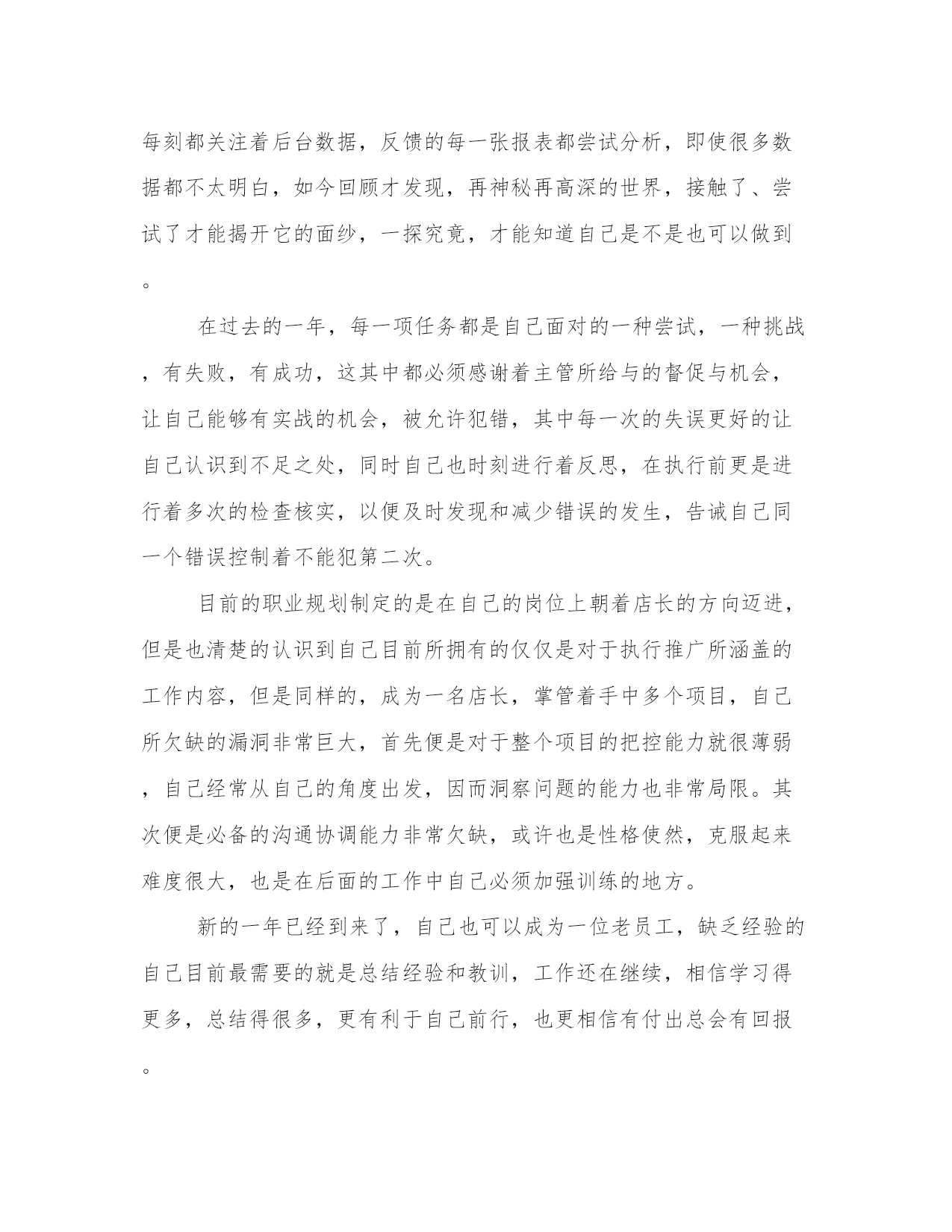 每刻都关注着后台数据，反馈的每一张报表都尝试分析，即使很多数据都不太明白，如今回顾才发现，再神秘再高深的世界，接触了、尝试了才能揭开它的面纱，一探究竟，才能知道自己是不是也可以做到。

在过去的一年，每一项任务都是自己面对的一种尝试，一种挑战，有失败，有成功，这其中都必须感谢着主管所给与的督促与机会，让自己能够有实战的机会，被允许犯错，其中每一次的失误更好的让自己认识到不足之处，同时自己也时刻进行着反思，在执行前更是进行着多次的检查核实，以便及时发现和减少错误的发生，告诫自己同一个错误控制着不能犯第二次。

目前的职业规划制定的是在自己的岗位上朝着店长的方向迈进，但是也清楚的认识到自己目前所拥有的仅仅是对于执行推广所涵盖的工作内容，但是同样的，成为一名店长，掌管着手中多个项目，自己所欠缺的漏洞非常巨大，首先便是对于整个项目的把控能力就很薄弱，自己经常从自己的角度出发，因而洞察问题的能力也非常局限。其次便是必备的沟通协调能力非常欠缺，或许也是性格使然，克服起来难度很大，也是在后面的工作中自己必须加强训练的地方。

新的一年已经到来了，自己也可以成为一位老员工，缺乏经验的自己目前最需要的就是总结经验和教训，工作还在继续，相信学习得更多，总结得很多，更有利于自己前行，也更相信有付出总会有回报。